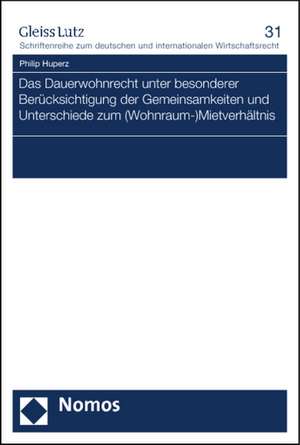 Gleiss Lutz
31
Schriftenreihe zum deutschen und internationalen Wirtschaftsrecht

Philip Huperz

Das Dauerwohnrecht unter besonderer Berücksichtigung der Gemeinsamkeiten und Unterschiede zum (Wohnraum-)Mietverhältnis

Nomos